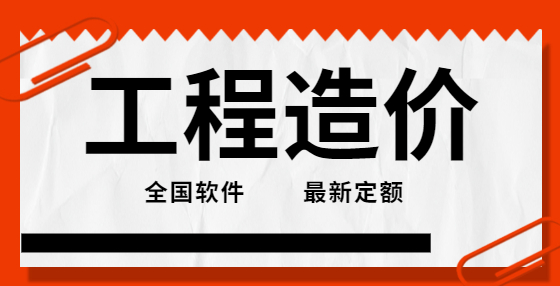 工程造价

全国软件　　最新定额